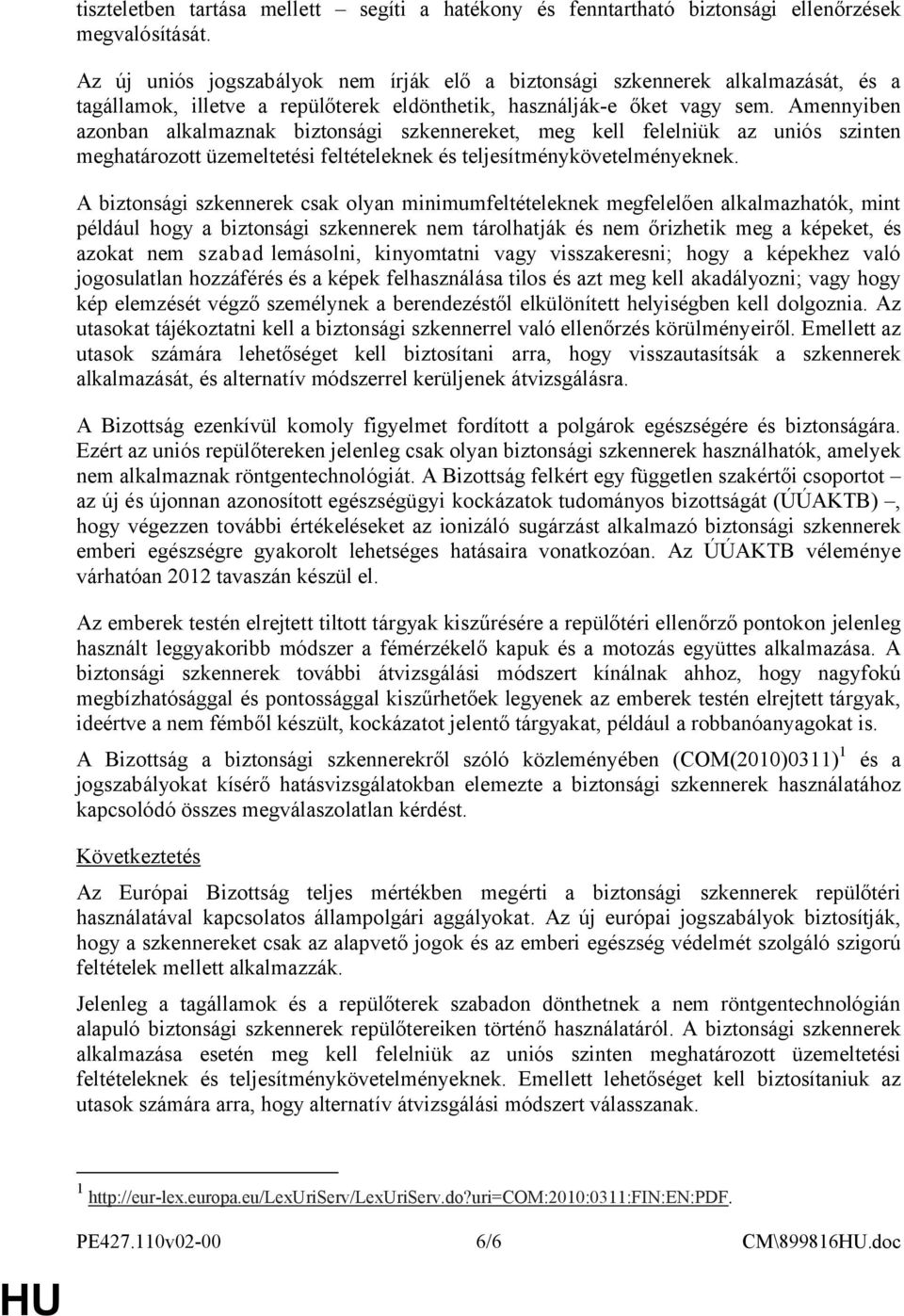 tiszteletben tartása mellett – segíti a hatékony és fenntartható biztonsági ellenőrzések megvalósítását.

Az új uniós jogszabályok nem írják elő a biztonsági szkennerek alkalmazását, és a tagállamok, illetve a repülőterek eldönthetik, használják-e őket vagy sem. Amennyiben azonban alkalmaznak biztonsági szkennereket, meg kell felelniük az uniós szinten meghatározott üzemeltetési feltételeknek és teljesítménykövetelményeknek.

A biztonsági szkennerek csak olyan minimumfeltételeknek megfelelően alkalmazhatók, mint például hogy a biztonsági szkennerek nem tárolhatják és nem őrizhetik meg a képeket, és azokat nem szabad lemásolni, kinyomtatni vagy visszakeresni; hogy a képekhez való jogosulatlan hozzáférés és a képek felhasználása tilos és azt meg kell akadályozni; vagy hogy kép elemzését végző személynek a berendezéstől elkülönített helyiségben kell dolgoznia. Az utasokat tájékoztatni kell a biztonsági szkennerrel való ellenőrzés körülményeiről. Emellett az utasok számára lehetőséget kell biztosítani arra, hogy visszautasítsák a szkennerek alkalmazását, és alternatív módszerrel kerüljenek átvizsgálásra.

A Bizottság ezenkívül komoly figyelmet fordított a polgárok egészségére és biztonságára. Ezért az uniós repülőtereken jelenleg csak olyan biztonsági szkennerek használhatók, amelyek nem alkalmaznak röntgentechnológiát. A Bizottság felkért egy független szakértői csoportot – az új és újonnan azonosított egészségügyi kockázatok tudományos bizottságát (ÚÚAKTB) –, hogy végezzen további értékeléseket az ionizáló sugárzást alkalmazó biztonsági szkennerek emberi egészségre gyakorolt lehetséges hatásaira vonatkozóan. Az ÚÚAKTB véleménye várhatóan 2012 tavaszán készül el.

Az emberek testén elrejtett tiltott tárgyak kiszűrésére a repülőtéri ellenőrző pontokon jelenleg használt leggyakoribb módszer a fémérzékelő kapuk és a motozás együttes alkalmazása. A biztonsági szkennerek további átvizsgálási módszert kínálnak ahhoz, hogy nagyfokú megbízhatósággal és pontossággal kiszűrhetőek legyenek az emberek testén elrejtett tárgyak, ideértve a nem fémből készült, kockázatot jelentő tárgyakat, például a robbanóanyagokat is.

A Bizottság a biztonsági szkennerekről szóló közleményében (COM(2010)0311) $^1$ és a jogszabályokat kísérő hatásvizsgálatokban elemezte a biztonsági szkennerek használatához kapcsolódó összes megválaszolatlan kérdést.

Következtetés

Az Európai Bizottság teljes mértékben megérti a biztonsági szkennerek repülőtéri használatával kapcsolatos állampolgári aggályokat. Az új európai jogszabályok biztosítják, hogy a szkennereket csak az alapvető jogok és az emberi egészség védelmét szolgáló szigorú feltételek mellett alkalmazzák.

Jelenleg a tagállamok és a repülőterek szabadon dönthetnek a nem röntgentechnológián alapuló biztonsági szkennerek repülőtereiken történő használatáról. A biztonsági szkennerek alkalmazása esetén meg kell felelniük az uniós szinten meghatározott üzemeltetési feltételeknek és teljesítménykövetelményeknek. Emellett lehetőséget kell biztosítaniuk az utasok számára arra, hogy alternatív átvizsgálási módszert válasszanak.

$^1$ http://eur-lex.europa.eu/LexUriServ/LexUriServ.do?uri=COM:2010:0311:FIN:EN:PDF.

PE427.110v02-00 6/6 CM\899816HU.doc

HU